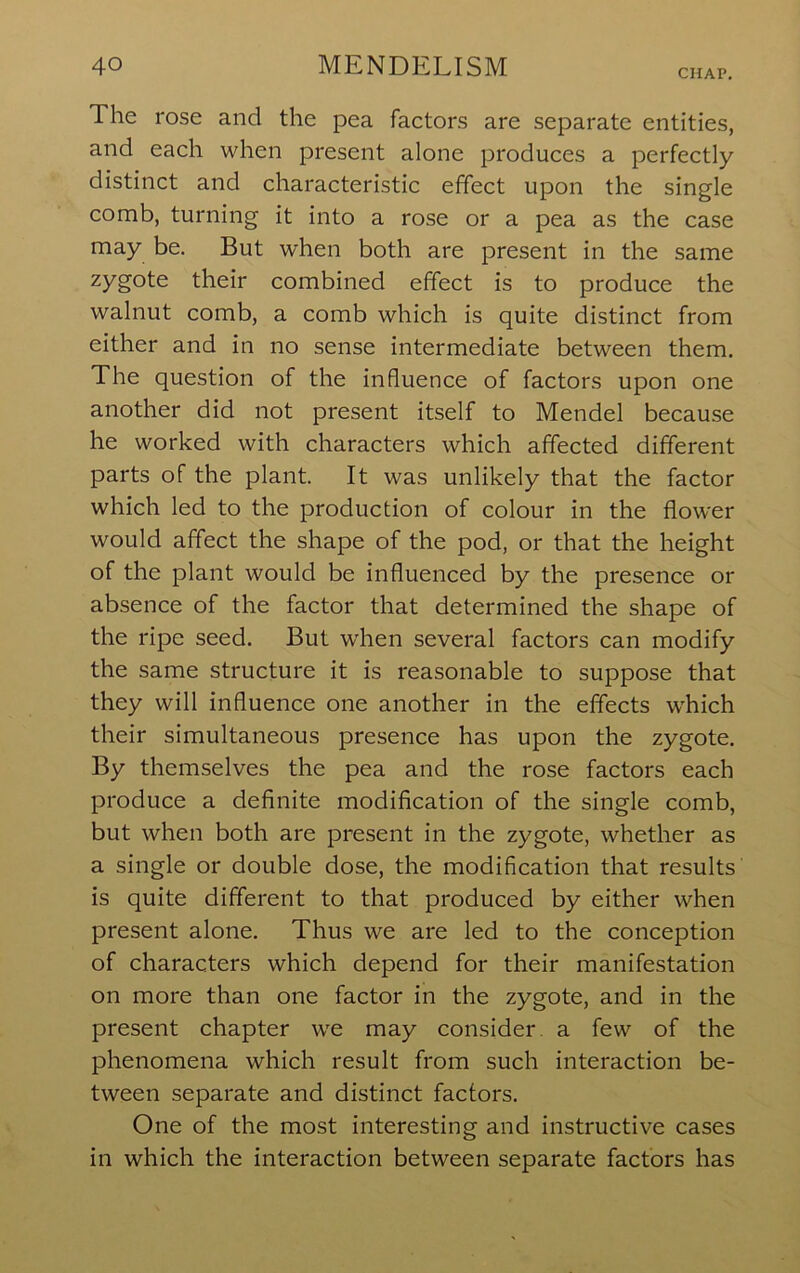 40 MENDELISM CHAP.

The rose and the pea factors are separate entities, and each when present alone produces a perfectly distinct and characteristic effect upon the single comb, turning it into a rose or a pea as the case may be. But when both are present in the same zygote their combined effect is to produce the walnut comb, a comb which is quite distinct from either and in no sense intermediate between them. The question of the influence of factors upon one another did not present itself to Mendel because he worked with characters which affected different parts of the plant. It was unlikely that the factor which led to the production of colour in the flower would affect the shape of the pod, or that the height of the plant would be influenced by the presence or absence of the factor that determined the shape of the ripe seed. But when several factors can modify the same structure it is reasonable to suppose that they will influence one another in the effects which their simultaneous presence has upon the zygote. By themselves the pea and the rose factors each produce a definite modification of the single comb, but when both are present in the zygote, whether as a single or double dose, the modification that results is quite different to that produced by either when present alone. Thus we are led to the conception of characters which depend for their manifestation on more than one factor in the zygote, and in the present chapter we may consider a few of the phenomena which result from such interaction between separate and distinct factors.

One of the most interesting and instructive cases in which the interaction between separate factors has